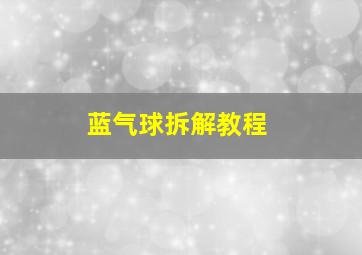 蓝气球拆解教程